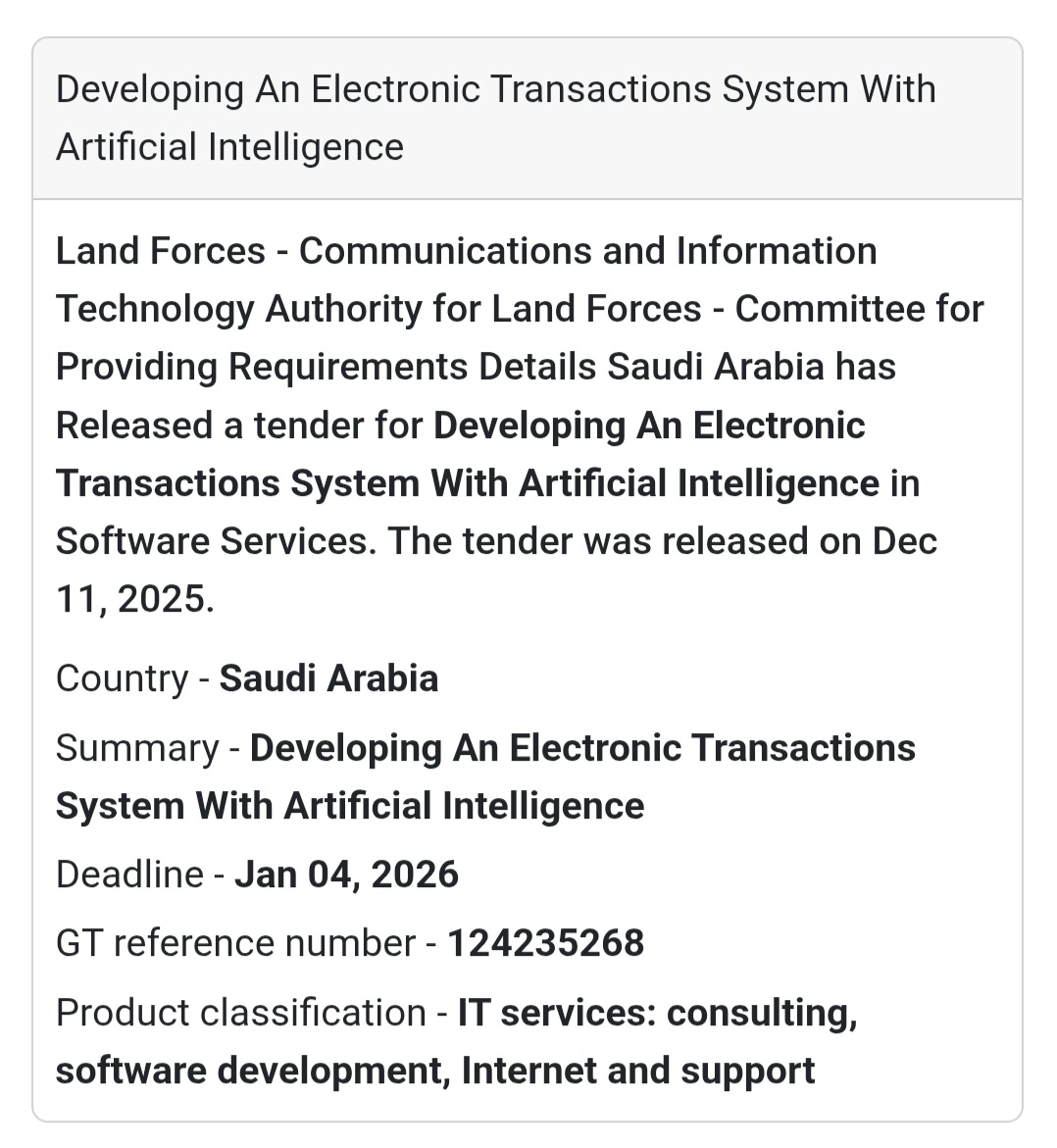 Developing An Electronic Transactions System With Artificial Intelligence

Land Forces - Communications and Information Technology Authority for Land Forces - Committee for Providing Requirements Details Saudi Arabia has Released a tender for Developing An Electronic Transactions System With Artificial Intelligence in Software Services. The tender was released on Dec 11, 2025.

Country - Saudi Arabia

Summary - Developing An Electronic Transactions System With Artificial Intelligence

Deadline - Jan 04, 2026

GT reference number - 124235268

Product classification - IT services: consulting, software development, Internet and support